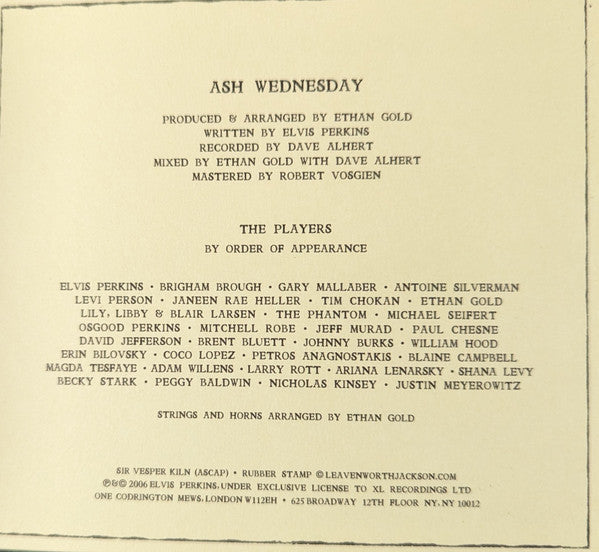 ASH WEDNESDAY

PRODUCED & ARRANGED BY ETHAN GOLD
WRITTEN BY ELVIS PERKINS
RECORDED BY DAVE ALHERT
MIXED BY ETHAN GOLD WITH DAVE ALHERT
MASTERED BY ROBERT VOSGIEN

THE PLAYERS
BY ORDER OF APPEARANCE

ELVIS PERKINS • BRIGHAM BROUGH • GARY MALLABER • ANTOINE SILVERMAN
LEVI PERSON • JANEEN RAE HELLER • TIM CHOKAN • ETHAN GOLD
LILY, LIBBY & BLAIR LARSEN • THE PHANTOM • MICHAEL SEIFERT
OSGOOD PERKINS • MITCHELL ROBE • JEFF MURAD • PAUL CHESNE
DAVID JEFFERSON • BRENT BLUETT • JOHNNY BURKS • WILLIAM HOOD
ERIN BILOVSKY • COCO LOPEZ • PETROS ANAGNOSTAKIS • BLAINE CAMPBELL
MAGDA TESFAYE • ADAM WILLENS • LARRY ROTT • ARIANA LENARSKY • SHANA LEVY
BECKY STARK • PEGGY BALDWIN • NICHOLAS KINSEY • JUSTIN MEYEROWITZ

STRINGS AND HORNS ARRANGED BY ETHAN GOLD

SIR VESPER KILN (ASCAP) • RUBBER STAMP © LEAVENWORTHJACKSON.COM
℗&© 2006 ELVIS PERKINS, UNDER EXCLUSIVE LICENSE TO XL RECORDINGS LTD
ONE CODRINGTON MEWS, LONDON W112EH • 625 BROADWAY 12TH FLOOR NY, NY 10012